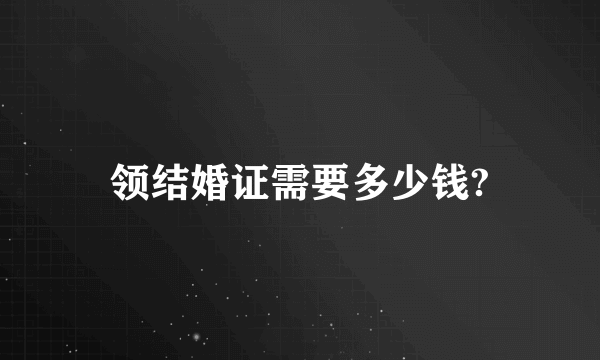 领结婚证需要多少钱?